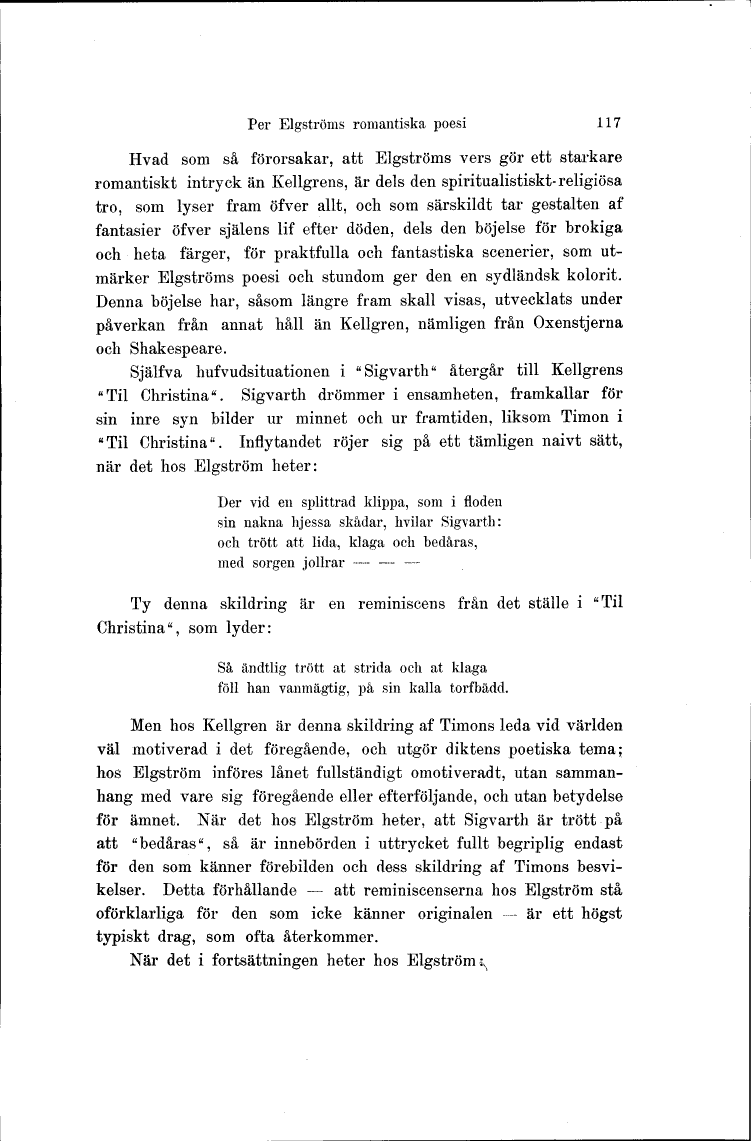 Per Elgströms romantiska poesi 117

Hvad som så förorsakar, att Elgströms vers gör ett starkare romantiskt intryck än Kellgrens, är dels den spiritualistiskt-religiösa tro, som lyser fram öfver allt, och som särskildt tar gestalten af fantasier öfver själens lif efter döden, dels den böjelse för brokiga och heta färger, för praktfulla och fantastiska scenerier, som utmärker Elgströms poesi och stundom ger den en sydländsk kolorit. Denna böjelse har, såsom längre fram skall visas, utvecklats under påverkan från annat håll än Kellgren, nämligen från Oxenstjerna och Shakespeare.

Själfva hufvudsituationen i "Sigvarth" återgår till Kellgrens "Til Christina". Sigvarth drömmer i ensamheten, framkallar för sin inre syn bilder ur minnet och ur framtiden, liksom Timon i "Til Christina". Inflytandet röjer sig på ett tämligen naivt sätt, när det hos Elgström heter:

Der vid en splittrad klippa, som i floden
sin nakna hjessa skådar, hvilar Sigvarth:
och trött att lida, klaga och bedåras,
med sorgen jollrar — — —

Ty denna skildring är en reminiscens från det ställe i "Til Christina", som lyder:

Så ändtlig trött at strida och at klaga
föll han vanmägtig, på sin kalla torfbädd.

Men hos Kellgren är denna skildring af Timons leda vid världen väl motiverad i det föregående, och utgör diktens poetiska tema; hos Elgström införes lånet fullständigt omotiveradt, utan sammanhang med vare sig föregående eller efterföljande, och utan betydelse för ämnet. När det hos Elgström heter, att Sigvarth är trött på att "bedåras", så är innebörden i uttrycket fullt begriplig endast för den som känner förebilden och dess skildring af Timons besvikelser. Detta förhållande — att reminiscenserna hos Elgström stå oförklarliga för den som icke känner originalen — är ett högst typiskt drag, som ofta återkommer.

När det i fortsättningen heter hos Elgström: